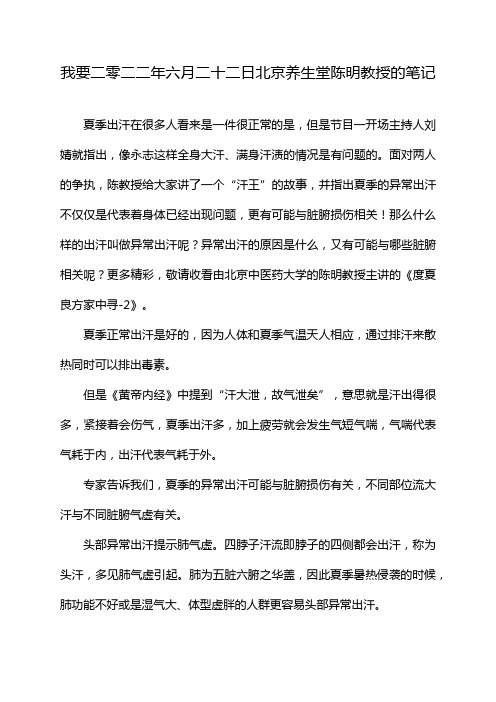 我要二零二二年六月二十二日北京养生堂陈明教授的笔记

夏季出汗在很多人看来是一件很正常的是，但是节目一开场主持人刘婧就指出，像永志这样全身大汗、满身汗渍的情况是有问题的。面对两人的争执，陈教授给大家讲了一个“汗王”的故事，并指出夏季的异常出汗不仅仅是代表着身体已经出现问题，更有可能与脏腑损伤相关！那么什么样的出汗叫做异常出汗呢？异常出汗的原因是什么，又有可能与哪些脏腑相关呢？更多精彩，敬请收看由北京中医药大学的陈明教授主讲的《度夏良方家中寻-2》。

夏季正常出汗是好的，因为人体和夏季气温天人相应，通过排汗来散热同时可以排出毒素。

但是《黄帝内经》中提到“汗大泄，故气泄矣”，意思就是汗出得很多，紧接着会伤气，夏季出汗多，加上疲劳就会发生气短气喘，气喘代表气耗于内，出汗代表气耗于外。

专家告诉我们，夏季的异常出汗可能与脏腑损伤有关，不同部位流大汗与不同脏腑气虚有关。

头部异常出汗提示肺气虚。四脖子汗流即脖子的四侧都会出汗，称为头汗，多见肺气虚引起。肺为五脏六腑之华盖，因此夏季暑热侵袭的时候，肺功能不好或是湿气大、体型虚胖的人群更容易头部异常出汗。